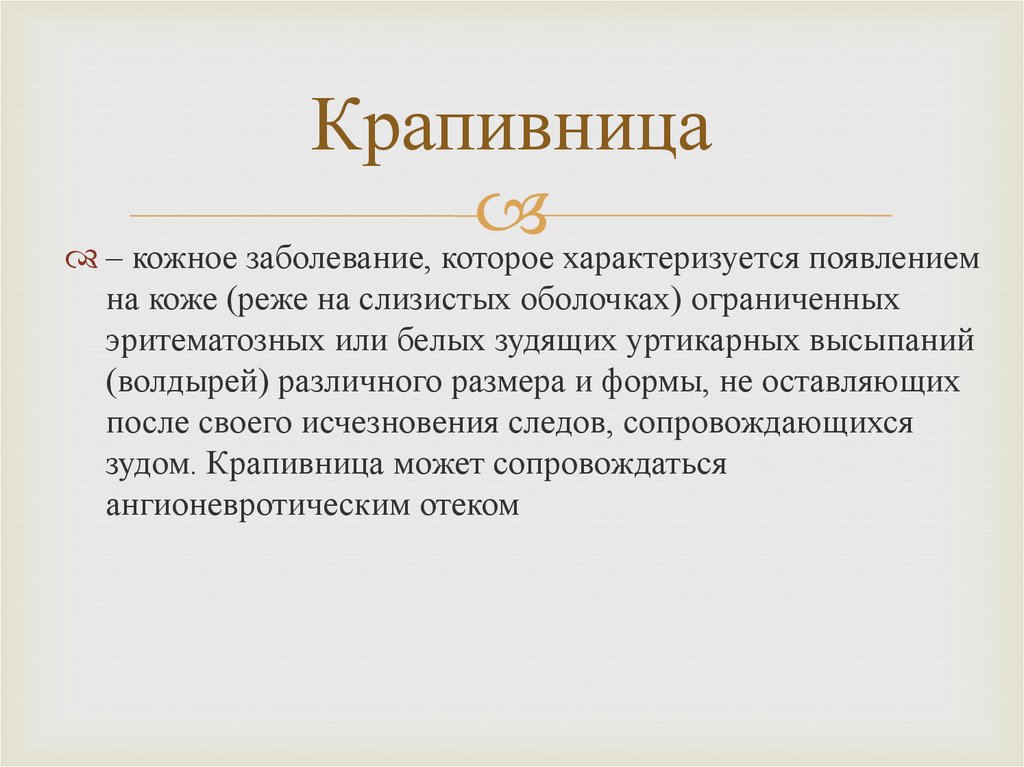 Крапивница

– кожное заболевание, которое характеризуется появлением на коже (реже на слизистых оболочках) ограниченных эритематозных или белых зудящих уртикарных высыпаний (волдырей) различного размера и формы, не оставляющих после своего исчезновения следов, сопровождающихся зудом. Крапивница может сопровождаться ангионевротическим отеком